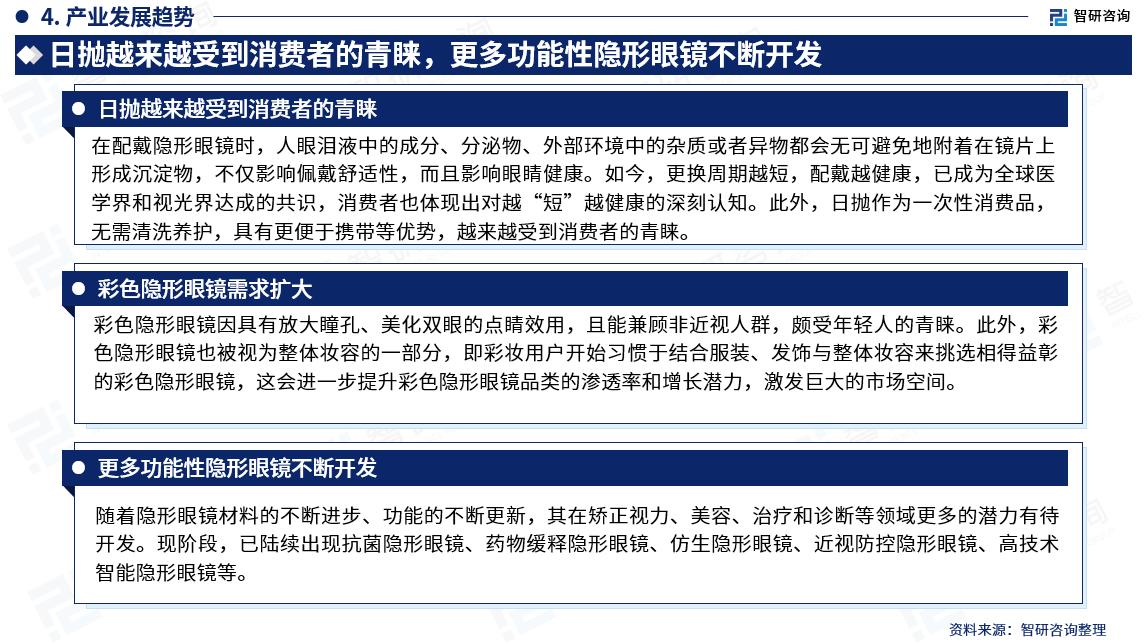 4. 产业发展趋势

智研咨询

日抛越来越受到消费者的青睐，更多功能性隐形眼镜不断开发

日抛越来越受到消费者的青睐

在配戴隐形眼镜时，人眼泪液中的成分、分泌物、外部环境中的杂质或者异物都会无可避免地附着在镜片上形成沉淀物，不仅影响佩戴舒适性，而且影响眼睛健康。如今，更换周期越短，配戴越健康，已成为全球医学界和视光界达成的共识，消费者也体现出对越“短”越健康的深刻认知。此外，日抛作为一次性消费品，无需清洗养护，具有更便于携带等优势，越来越受到消费者的青睐。

彩色隐形眼镜需求扩大

彩色隐形眼镜因具有放大瞳孔、美化双眼的点睛效用，且能兼顾非近视人群，颇受年轻人的青睐。此外，彩色隐形眼镜也被视为整体妆容的一部分，即彩妆用户开始习惯于结合服装、发饰与整体妆容来挑选相得益彰的彩色隐形眼镜，这会进一步提升彩色隐形眼镜品类的渗透率和增长潜力，激发巨大的市场空间。

更多功能性隐形眼镜不断开发

随着隐形眼镜材料的不断进步、功能的不断更新，其在矫正视力、美容、治疗和诊断等领域更多的潜力有待开发。现阶段，已陆续出现抗菌隐形眼镜、药物缓释隐形眼镜、仿生隐形眼镜、近视防控隐形眼镜、高技术智能隐形眼镜等。

资料来源：智研咨询整理